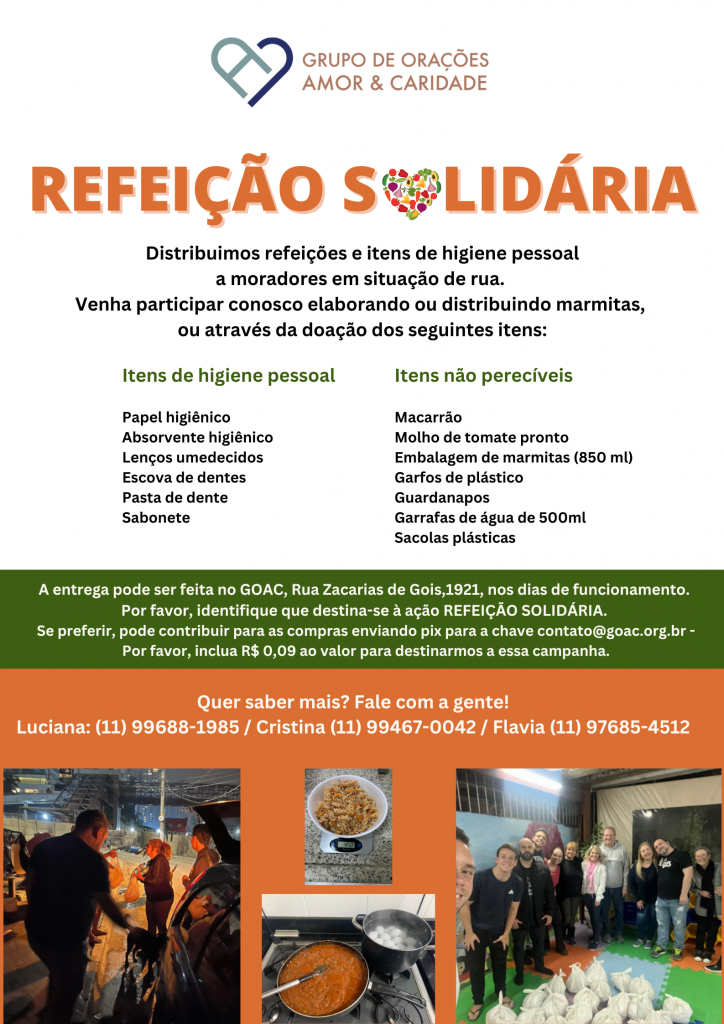 GRUPO DE ORAÇÕES
AMOR & CARIDADE

REFEIÇÃO SOLIDÁRIA

Distribuimos refeições e itens de higiene pessoal a moradores em situação de rua.
Venha participar conosco elaborando ou distribuindo marmitas, ou através da doação dos seguintes itens:

Itens de higiene pessoal

Papel higiênico
Absorvente higiênico
Lenços umedecidos
Escova de dentes
Pasta de dente
Sabonete

Itens não perecíveis

Macarrão
Molho de tomate pronto
Embalagem de marmitas (850 ml)
Garfos de plástico
Guardanapos
Garrafas de água de 500ml
Sacolas plásticas

A entrega pode ser feita no GOAC, Rua Zacarias de Gois,1921, nos dias de funcionamento.
Por favor, identifique que destina-se à ação REFEIÇÃO SOLIDÁRIA.
Se preferir, pode contribuir para as compras enviando pix para a chave contato@goac.org.br - Por favor, inclua R$ 0,09 ao valor para destinarmos a essa campanha.

Quer saber mais? Fale com a gente!
Luciana: (11) 99688-1985 / Cristina (11) 99467-0042 / Flavia (11) 97685-4512